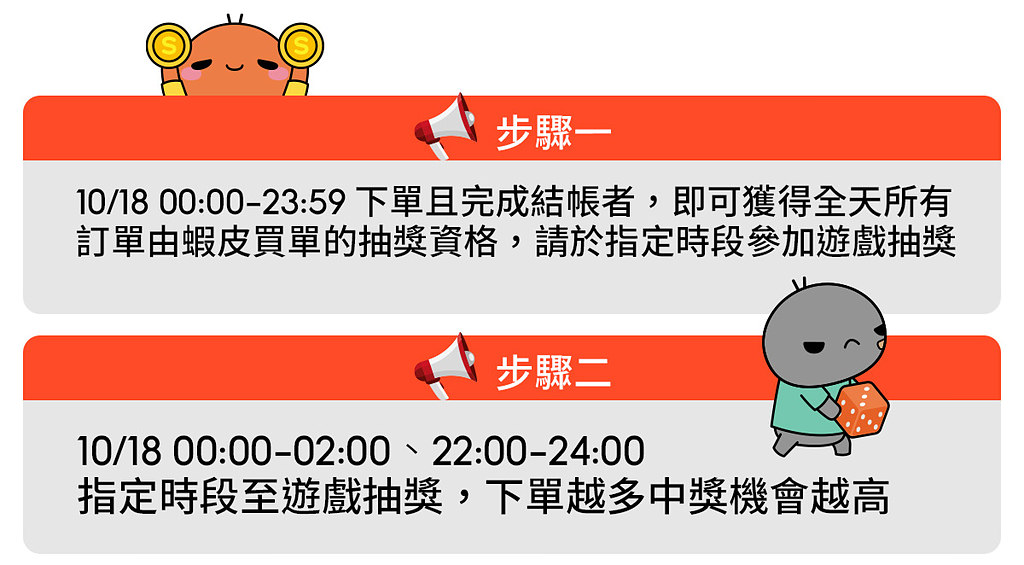 步驟一

10/18 00:00-23:59 下單且完成結帳者，即可獲得全天所有訂單由蝦皮買單的抽獎資格，請於指定時段參加遊戲抽獎

步驟二

10/18 00:00-02:00、22:00-24:00
指定時段至遊戲抽獎，下單越多中獎機會越高